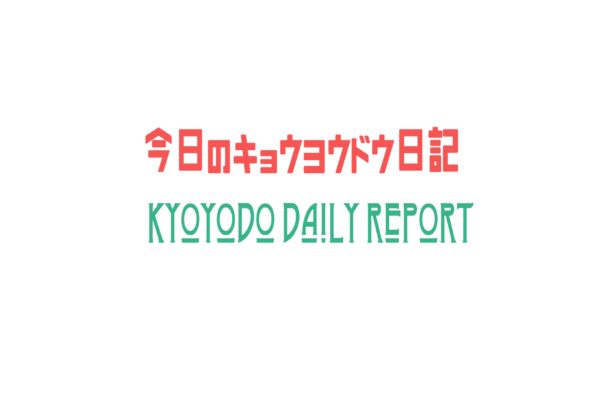 今日のキョウヨウドウ日記

KYOYODO DAILY REPORT